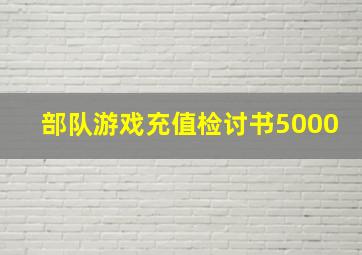 部队游戏充值检讨书5000